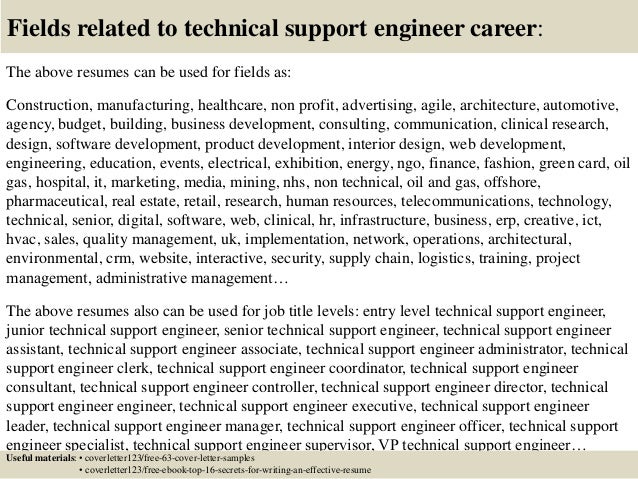 Fields related to technical support engineer career:

The above resumes can be used for fields as:

Construction, manufacturing, healthcare, non profit, advertising, agile, architecture, automotive, agency, budget, building, business development, consulting, communication, clinical research, design, software development, product development, interior design, web development, engineering, education, events, electrical, exhibition, energy, ngo, finance, fashion, green card, oil gas, hospital, it, marketing, media, mining, nhs, non technical, oil and gas, offshore, pharmaceutical, real estate, retail, research, human resources, telecommunications, technology, technical, senior, digital, software, web, clinical, hr, infrastructure, business, erp, creative, ict, hvac, sales, quality management, uk, implementation, network, operations, architectural, environmental, crm, website, interactive, security, supply chain, logistics, training, project management, administrative management…

The above resumes also can be used for job title levels: entry level technical support engineer, junior technical support engineer, senior technical support engineer, technical support engineer assistant, technical support engineer associate, technical support engineer administrator, technical support engineer clerk, technical support engineer coordinator, technical support engineer consultant, technical support engineer controller, technical support engineer director, technical support engineer engineer, technical support engineer executive, technical support engineer leader, technical support engineer manager, technical support engineer officer, technical support engineer specialist, technical support engineer supervisor, VP technical support engineer…

Useful materials: • coverletter123/free-63-cover-letter-samples
• coverletter123/free-ebook-top-16-secrets-for-writing-an-effective-resume